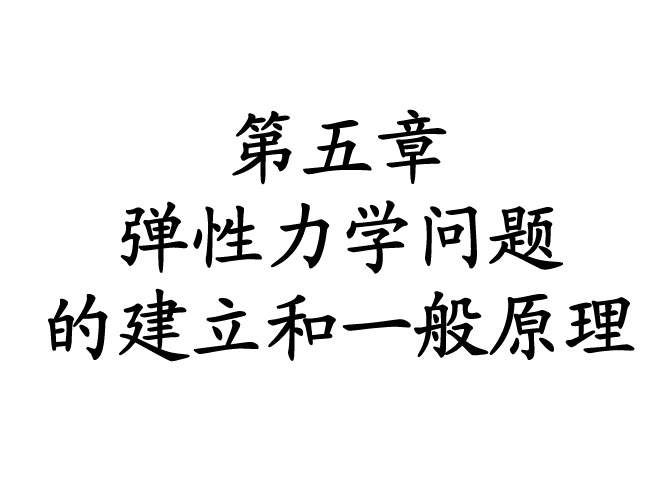 第五章
弹性力学问题
的建立和一般原理